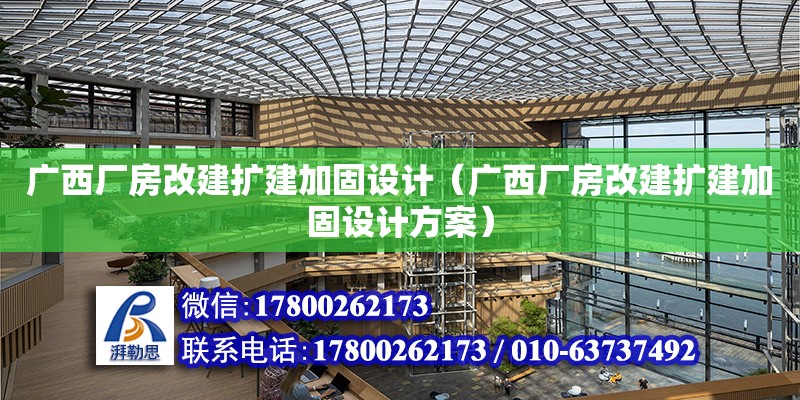 广西厂房改建扩建加固设计（广西厂房改建扩建加固设计方案）

湃勒思

微信:17800262173

联系电话:17800262173 / 010-63737492